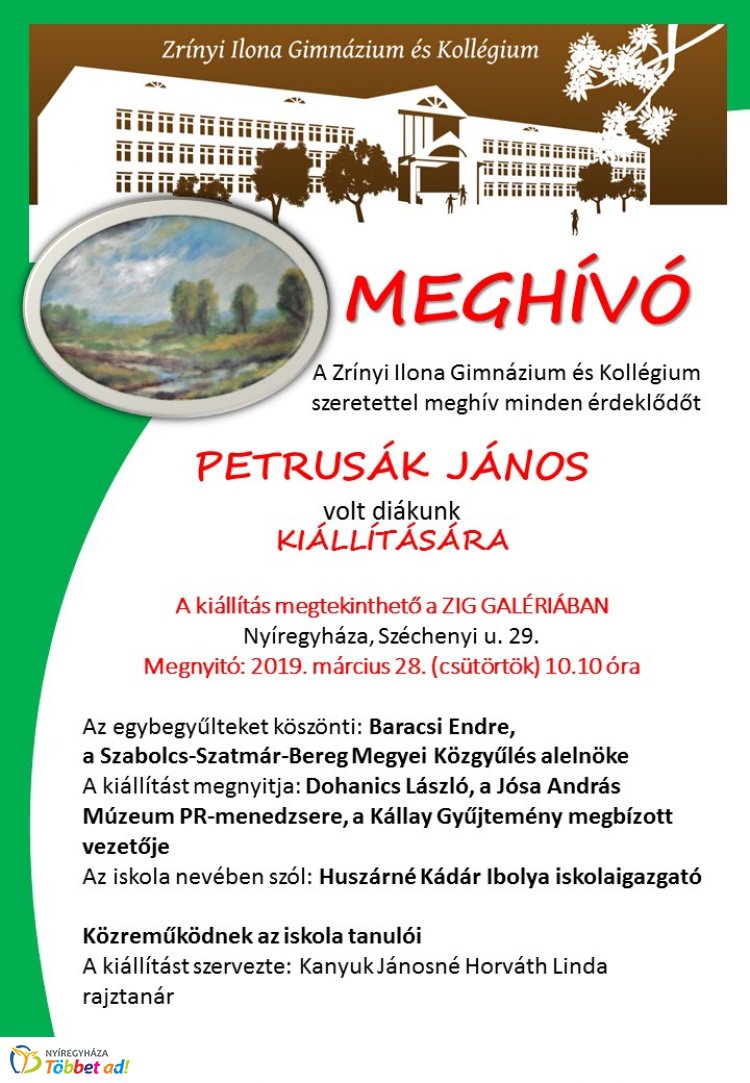 Zrínyi Ilona Gimnázium és Kollégium

MEGHÍVÓ

A Zrínyi Ilona Gimnázium és Kollégium szeretettel meghív minden érdeklődőt

PETRUSÁK JÁNOS

volt diákunk
KIÁLLÍTÁSÁRA

A kiállítás megtekinthető a ZIG GALÉRIÁBAN
Nyíregyháza, Széchenyi u. 29.
Megnyitó: 2019. március 28. (csütörtök) 10.10 óra

Az egybegyűlteket köszönti: Baracsi Endre, a Szabolcs-Szatmár-Bereg Megyei Közgyűlés alelnöke
A kiállítást megnyitja: Dohanics László, a Jósa András Múzeum PR-menedzsere, a Kállay Gyűjtemény megbízott vezetője
Az iskola nevében szól: Huszárné Kádár Ibolya iskolaigazgató

Közreműködnek az iskola tanulói
A kiállítást szervezte: Kanyuk Jánosné Horváth Linda rajztanár

NYÍREGYHÁZA
Többet ad!